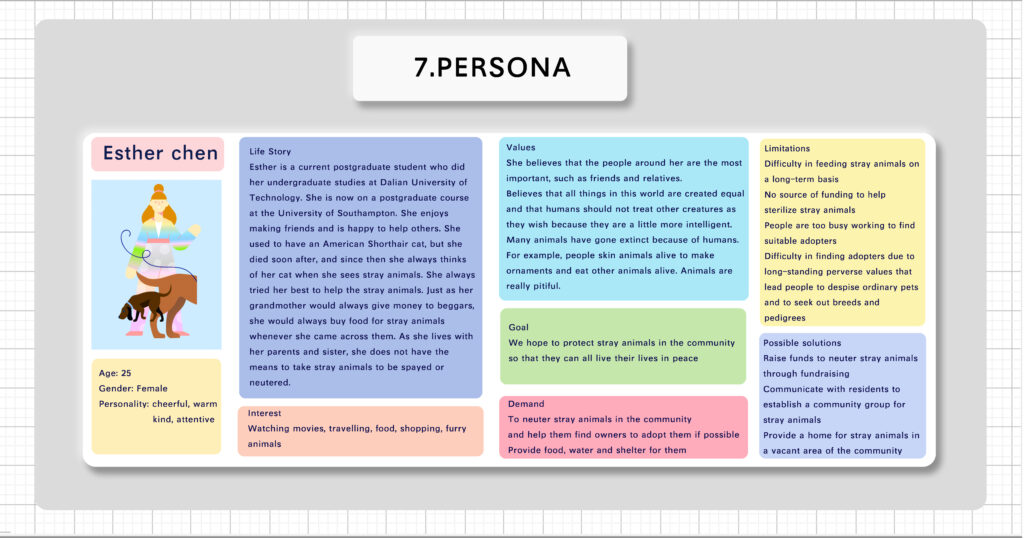 7.PERSONA

Esther chen

Age: 25
Gender: Female
Personality: cheerful, warm kind, attentive

Life Story
Esther is a current postgraduate student who did her undergraduate studies at Dalian University of Technology. She is now on a postgraduate course at the University of Southampton. She enjoys making friends and is happy to help others. She used to have an American Shorthair cat, but she died soon after, and since then she always thinks of her cat when she sees stray animals. She always tried her best to help the stray animals. Just as her grandmother would always give money to beggars, she would always buy food for stray animals whenever she came across them. As she lives with her parents and sister, she does not have the means to take stray animals to be spayed or neutered.

Interest
Watching movies, travelling, food, shopping, furry animals

Values
She believes that the people around her are the most important, such as friends and relatives.
Believes that all things in this world are created equal and that humans should not treat other creatures as they wish because they are a little more intelligent. Many animals have gone extinct because of humans. For example, people skin animals alive to make ornaments and eat other animals alive. Animals are really pitiful.

Goal
We hope to protect stray animals in the community so that they can all live their lives in peace

Demand
To neuter stray animals in the community and help them find owners to adopt them if possible
Provide food, water and shelter for them

Limitations
Difficulty in feeding stray animals on a long-term basis
No source of funding to help sterilize stray animals
People are too busy working to find suitable adopters
Difficulty in finding adopters due to long-standing perverse values that lead people to despise ordinary pets and to seek out breeds and pedigrees

Possible solutions
Raise funds to neuter stray animals through fundraising
Communicate with residents to establish a community group for stray animals
Provide a home for stray animals in a vacant area of the community